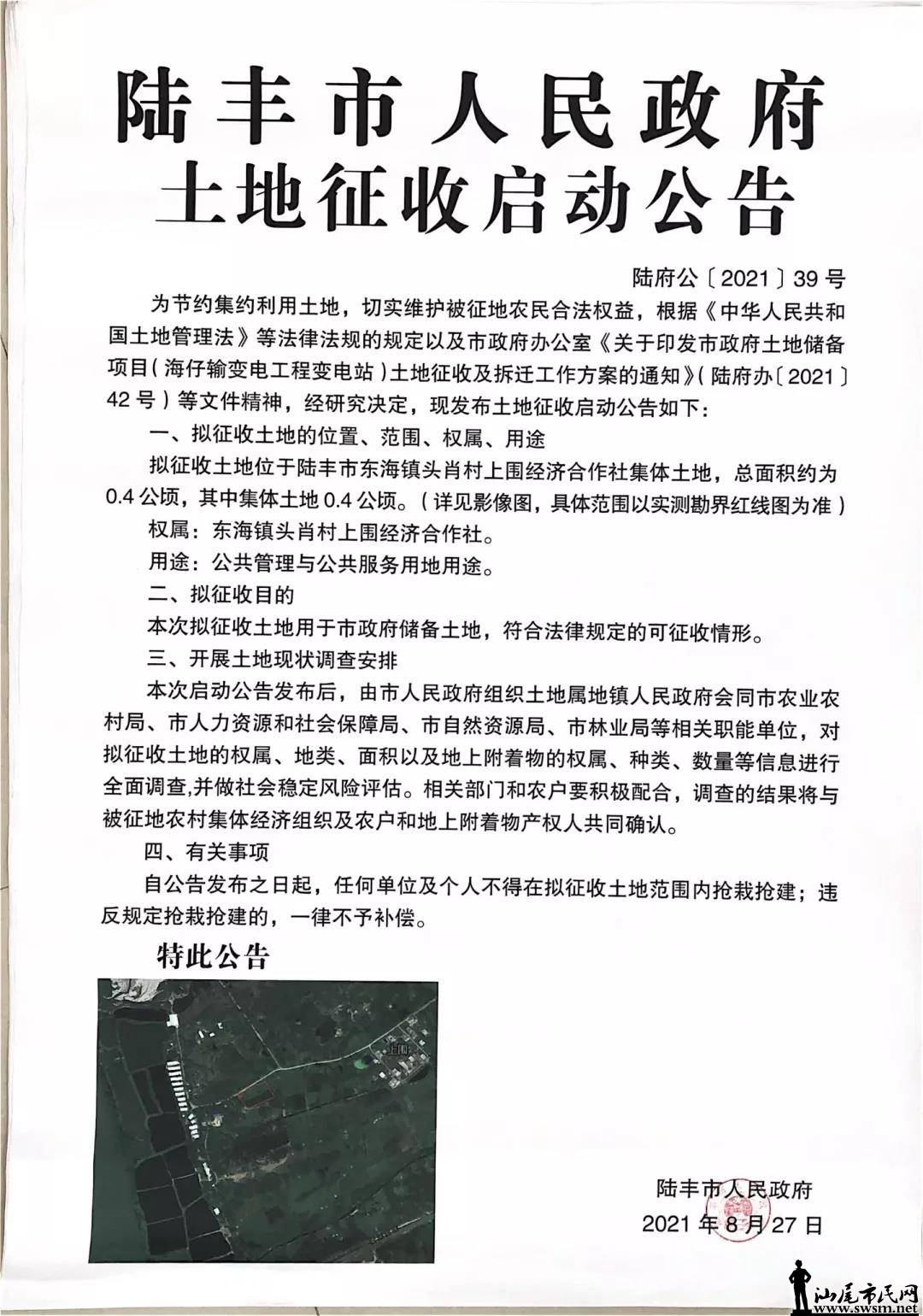 陆丰市人民政府
土地征收启动公告

陆府公〔2021〕39号

为节约集约利用土地，切实维护被征地农民合法权益，根据《中华人民共和国土地管理法》等法律法规的规定以及市政府办公室《关于印发市政府土地储备项目(海仔输变电工程变电站)土地征收及拆迁工作方案的通知》(陆府办〔2021〕42号)等文件精神，经研究决定，现发布土地征收启动公告如下：

一、拟征收土地的位置、范围、权属、用途

拟征收土地位于陆丰市东海镇头肖村上围经济合作社集体土地，总面积约为0.4公顷，其中集体土地0.4公顷。(详见影像图，具体范围以实测勘界红线图为准)

权属：东海镇头肖村上围经济合作社。

用途：公共管理与公共服务用地用途。

二、拟征收目的

本次拟征收土地用于市政府储备土地，符合法律规定的可征收情形。

三、开展土地现状调查安排

本次启动公告发布后，由市人民政府组织土地属地镇人民政府会同市农业农村局、市人力资源和社会保障局、市自然资源局、市林业局等相关职能单位，对拟征收土地的权属、地类、面积以及地上附着物的权属、种类、数量等信息进行全面调查,并做社会稳定风险评估。相关部门和农户要积极配合，调查的结果将与被征地农村集体经济组织及农户和地上附着物产权人共同确认。

四、有关事项

自公告发布之日起，任何单位及个人不得在拟征收土地范围内抢栽抢建；违反规定抢栽抢建的，一律不予补偿。

特此公告

上围

陆丰市人民政府
2021年8月27日

汕尾市民网
www.swsm.net